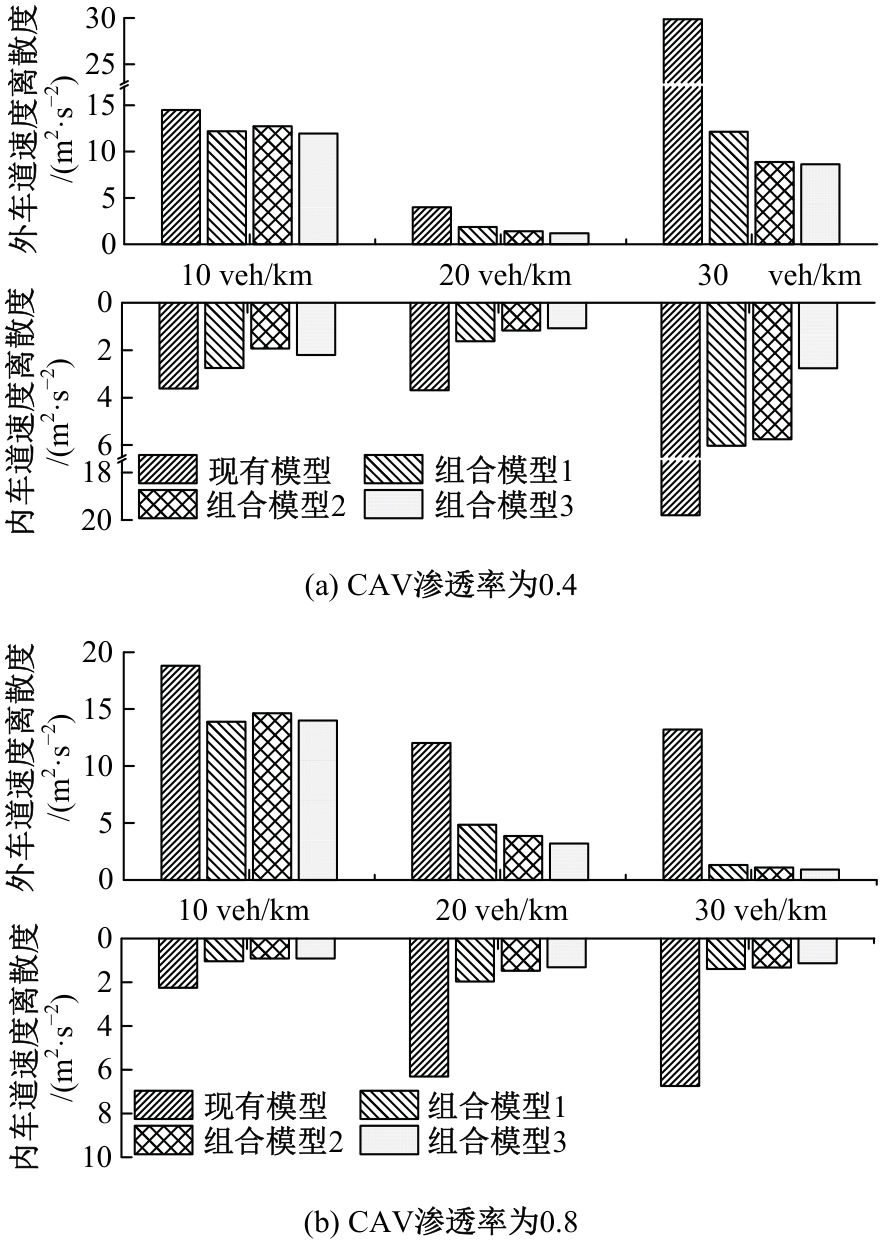 外车道速度离散度 /($m^2 \cdot s^{-2}$)
30
25
15
10
5
0
10 veh/km
20 veh/km
30 veh/km
内车道速度离散度 /($m^2 \cdot s^{-2}$)
0
2
4
6
18
20
现有模型
组合模型1
组合模型2
组合模型3

(a) CAV渗透率为0.4

外车道速度离散度 /($m^2 \cdot s^{-2}$)
20
15
10
5
0
10 veh/km
20 veh/km
30 veh/km
内车道速度离散度 /($m^2 \cdot s^{-2}$)
0
2
4
6
8
10
现有模型
组合模型1
组合模型2
组合模型3

(b) CAV渗透率为0.8